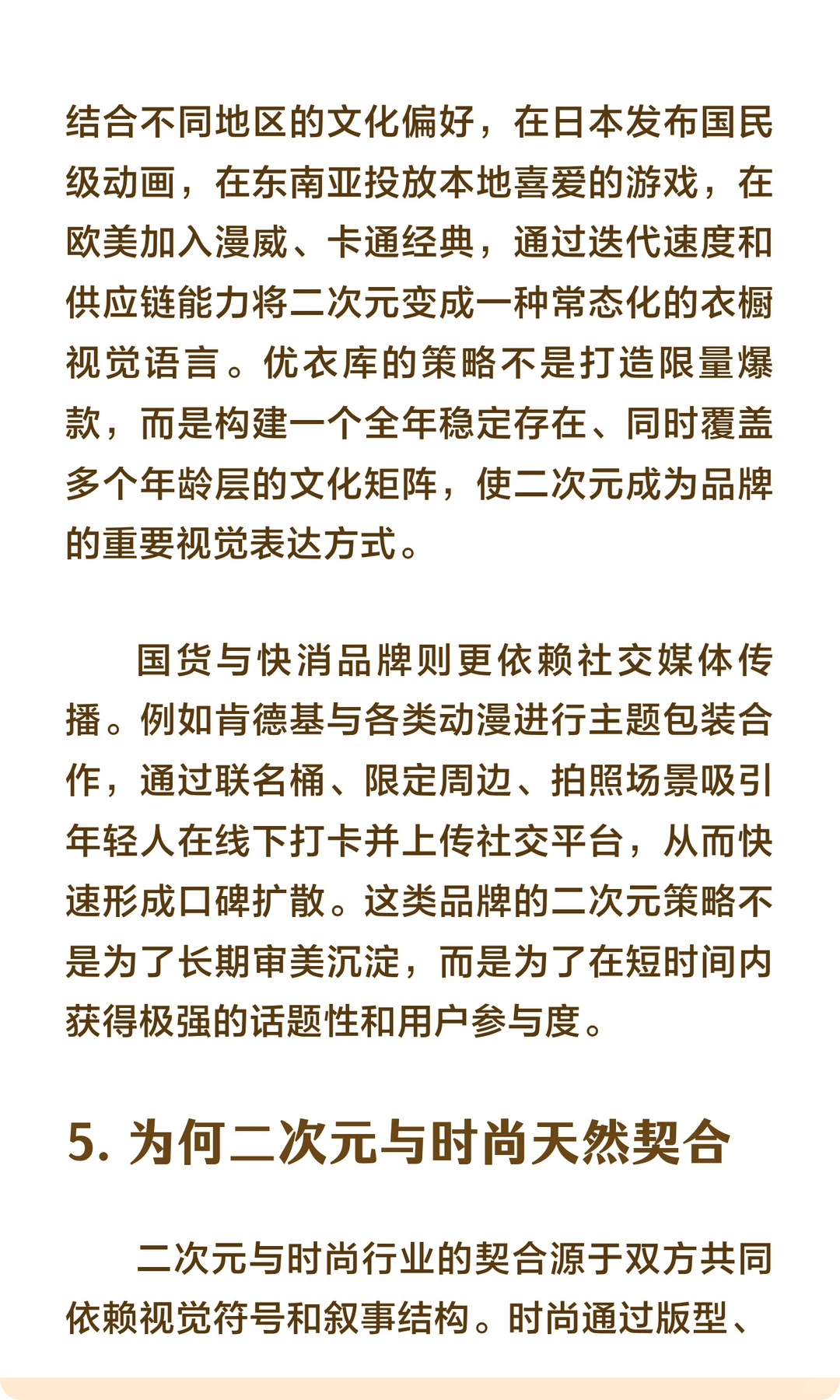 结合不同地区的文化偏好，在日本发布国民级动画，在东南亚投放本地喜爱的游戏，在欧美加入漫威、卡通经典，通过迭代速度和供应链能力将二次元变成一种常态化的衣橱视觉语言。优衣库的策略不是打造限量爆款，而是构建一个全年稳定存在、同时覆盖多个年龄层的文化矩阵，使二次元成为品牌的重要视觉表达方式。

国货与快消品牌则更依赖社交媒体传播。例如肯德基与各类动漫进行主题包装合作，通过联名桶、限定周边、拍照场景吸引年轻人在线下打卡并上传社交平台，从而快速形成口碑扩散。这类品牌的二次元策略不是为了长期审美沉淀，而是为了在短时间内获得极强的话题性和用户参与度。

5. 为何二次元与时尚天然契合

二次元与时尚行业的契合源于双方共同依赖视觉符号和叙事结构。时尚通过版型、